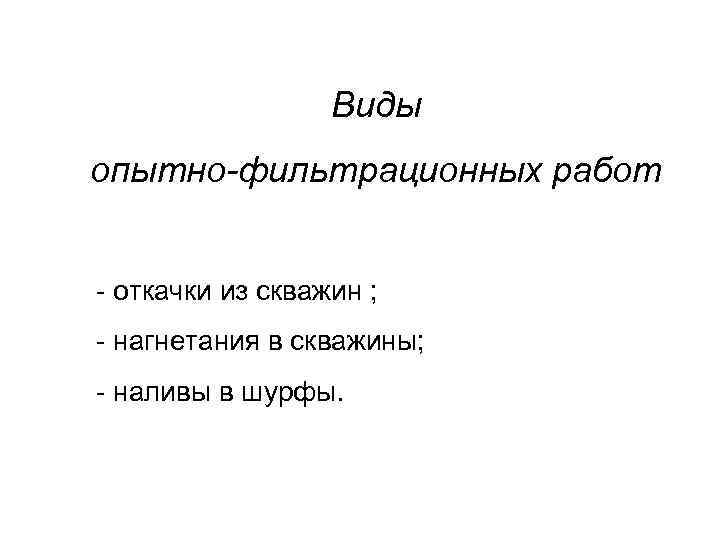 Виды

опытно-фильтрационных работ

- откачки из скважин ;
- нагнетания в скважины;
- наливы в шурфы.